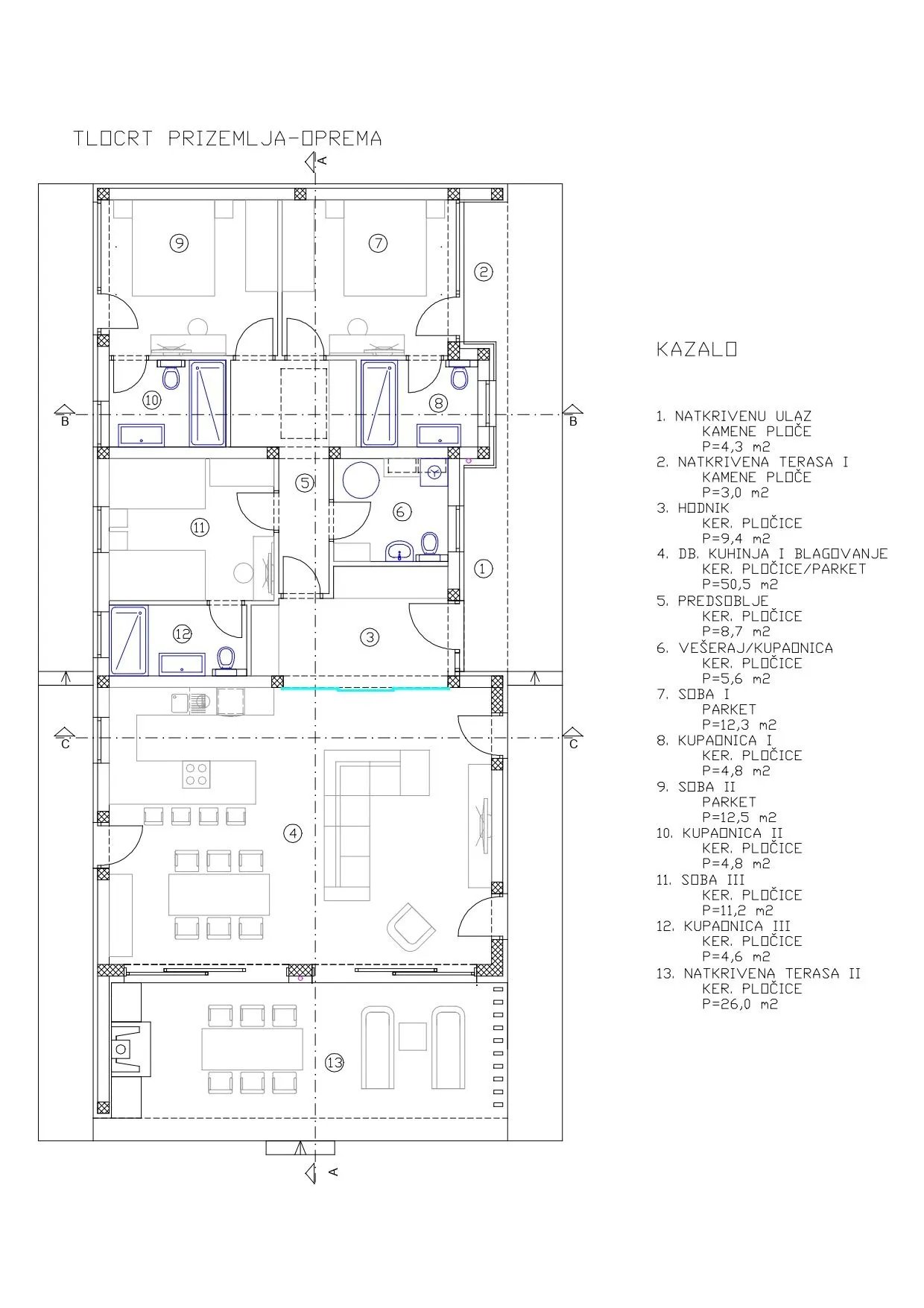 TLOCRT PRIZEMLJA-OPREMA

A

9

7

2

10

8

B

B

5

6

11

1

12

3

C

C

4

13

A

KAZALO

1. NATKRIVENU ULAZ
KAMENE PLOČE
P=4,3 m2
2. NATKRIVENA TERASA I
KAMENE PLOČE
P=3,0 m2
3. HODNIK
KER. PLOČICE
P=9,4 m2
4. DB. KUHINJA I BLAGOVANJE
KER. PLOČICE/PARKET
P=50,5 m2
5. PREDSOBLJE
KER. PLOČICE
P=8,7 m2
6. VEŠERAJ/KUPAONICA
KER. PLOČICE
P=5,6 m2
7. SOBA I
PARKET
P=12,3 m2
8. KUPAONICA I
KER. PLOČICE
P=4,8 m2
9. SOBA II
PARKET
P=12,5 m2
10. KUPAONICA II
KER. PLOČICE
P=4,8 m2
11. SOBA III
KER. PLOČICE
P=11,2 m2
12. KUPAONICA III
KER. PLOČICE
P=4,6 m2
13. NATKRIVENA TERASA II
KER. PLOČICE
P=26,0 m2